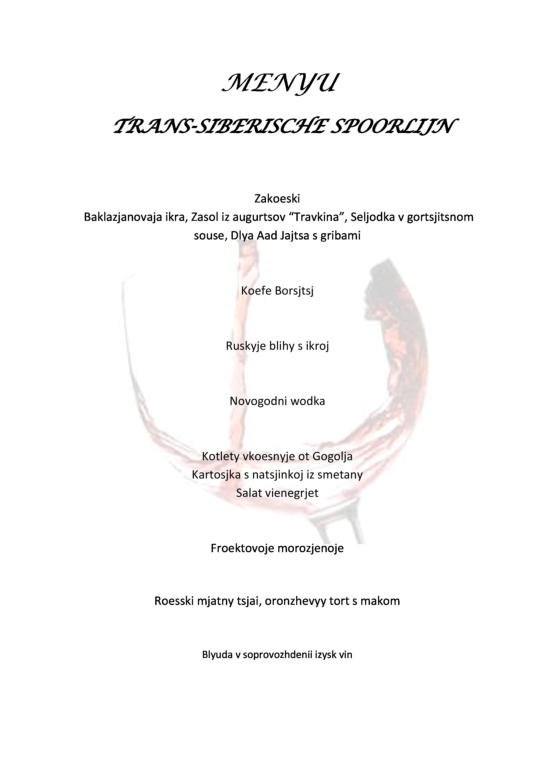 MENYU
TRANS-SIBERISCHE SPOORLIJN

Zakoeski
Baklazjanovaja ikra, Zasol iz augurtsov "Travkina", Seljodka v gortsjitsnom souse, Dlya Aad Jajtsa s gribami

Koefe Borsjtsj

Ruskyje blihy s ikroj

Novogodni wodka

Kotlety vkoesnyje ot Gogolja
Kartosjka s natsjinkoj iz smetany
Salat vienegrjet

Froektovoje morozjenoje

Roesski mjatny tsjai, oronzhevyy tort s makom

Blyuda v soprovozhdenii izysk vin